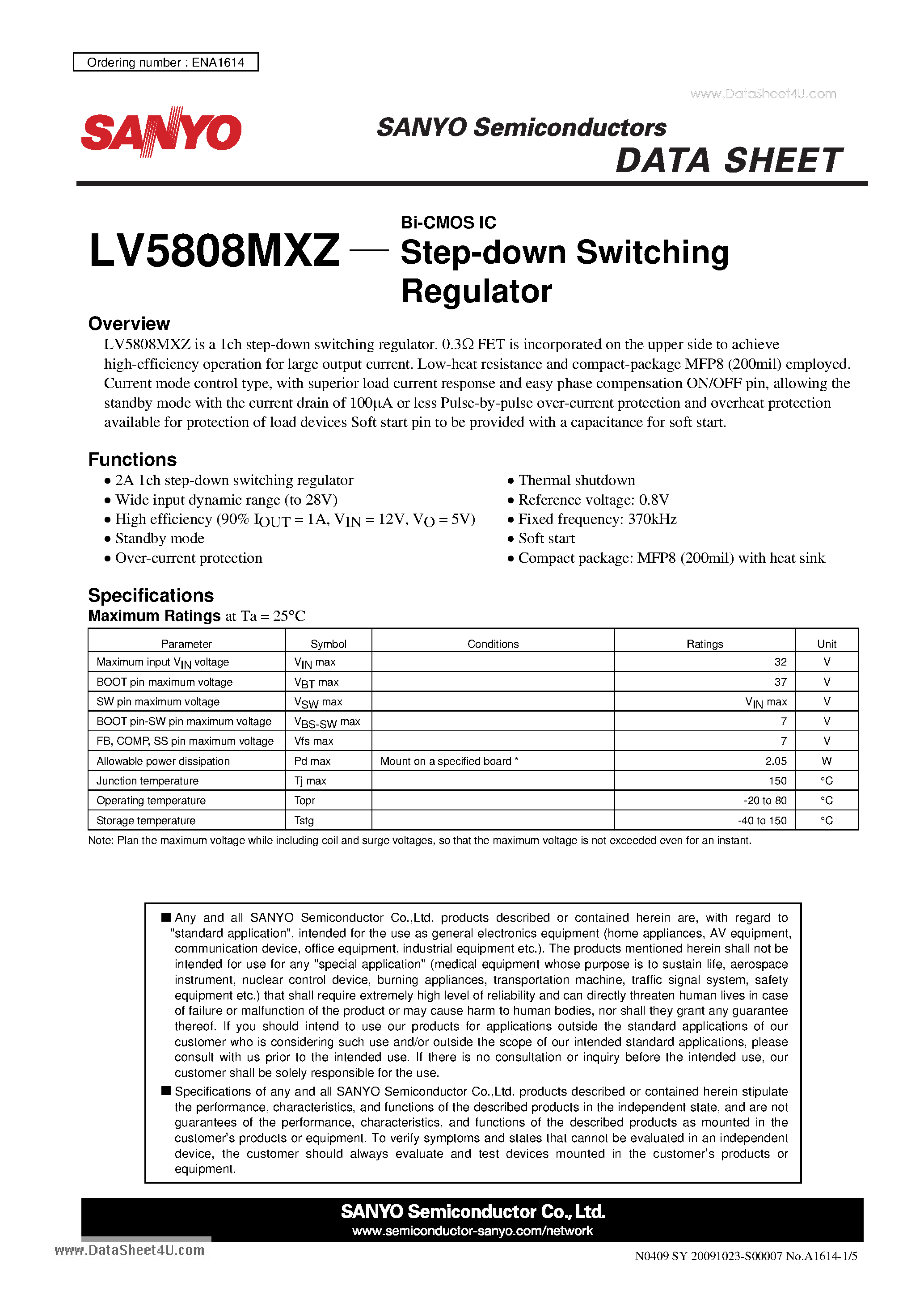 Ordering number : ENA1614

www.DataSheet4U.com

SANYO

SANYO Semiconductors
DATA SHEET

LV5808MXZ — Bi-CMOS IC
Step-down Switching Regulator

Overview
LV5808MXZ is a 1ch step-down switching regulator. 0.3Ω FET is incorporated on the upper side to achieve high-efficiency operation for large output current. Low-heat resistance and compact-package MFP8 (200mil) employed. Current mode control type, with superior load current response and easy phase compensation ON/OFF pin, allowing the standby mode with the current drain of 100μA or less Pulse-by-pulse over-current protection and overheat protection available for protection of load devices Soft start pin to be provided with a capacitance for soft start.

Functions
• 2A 1ch step-down switching regulator
• Wide input dynamic range (to 28V)
• High efficiency (90% $I_{OUT}$ = 1A, $V_{IN}$ = 12V, $V_O$ = 5V)
• Standby mode
• Over-current protection

• Thermal shutdown
• Reference voltage: 0.8V
• Fixed frequency: 370kHz
• Soft start
• Compact package: MFP8 (200mil) with heat sink

Specifications
Maximum Ratings at Ta = 25°C

| Parameter | Symbol | Conditions | Ratings | Unit |
|---|---|---|---|---|
| Maximum input $V_{IN}$ voltage | $V_{IN}$ max | | 32 | V |
| BOOT pin maximum voltage | $V_{BT}$ max | | 37 | V |
| SW pin maximum voltage | $V_{SW}$ max | | $V_{IN}$ max | V |
| BOOT pin-SW pin maximum voltage | $V_{BS-SW}$ max | | 7 | V |
| FB, COMP, SS pin maximum voltage | Vfs max | | 7 | V |
| Allowable power dissipation | Pd max | Mount on a specified board * | 2.05 | W |
| Junction temperature | Tj max | | 150 | °C |
| Operating temperature | Topr | | -20 to 80 | °C |
| Storage temperature | Tstg | | -40 to 150 | °C |

Note: Plan the maximum voltage while including coil and surge voltages, so that the maximum voltage is not exceeded even for an instant.

■ Any and all SANYO Semiconductor Co.,Ltd. products described or contained herein are, with regard to "standard application", intended for the use as general electronics equipment (home appliances, AV equipment, communication device, office equipment, industrial equipment etc.). The products mentioned herein shall not be intended for use for any "special application" (medical equipment whose purpose is to sustain life, aerospace instrument, nuclear control device, burning appliances, transportation machine, traffic signal system, safety equipment etc.) that shall require extremely high level of reliability and can directly threaten human lives in case of failure or malfunction of the product or may cause harm to human bodies, nor shall they grant any guarantee thereof. If you should intend to use our products for applications outside the standard applications of our customer who is considering such use and/or outside the scope of our intended standard applications, please consult with us prior to the intended use. If there is no consultation or inquiry before the intended use, our customer shall be solely responsible for the use.

■ Specifications of any and all SANYO Semiconductor Co.,Ltd. products described or contained herein stipulate the performance, characteristics, and functions of the described products in the independent state, and are not guarantees of the performance, characteristics, and functions of the described products as mounted in the customer's products or equipment. To verify symptoms and states that cannot be evaluated in an independent device, the customer should always evaluate and test devices mounted in the customer's products or equipment.

SANYO Semiconductor Co., Ltd.
www.semiconductor-sanyo.com/network

www.DataSheet4U.com

N0409 SY 20091023-S00007 No.A1614-1/5